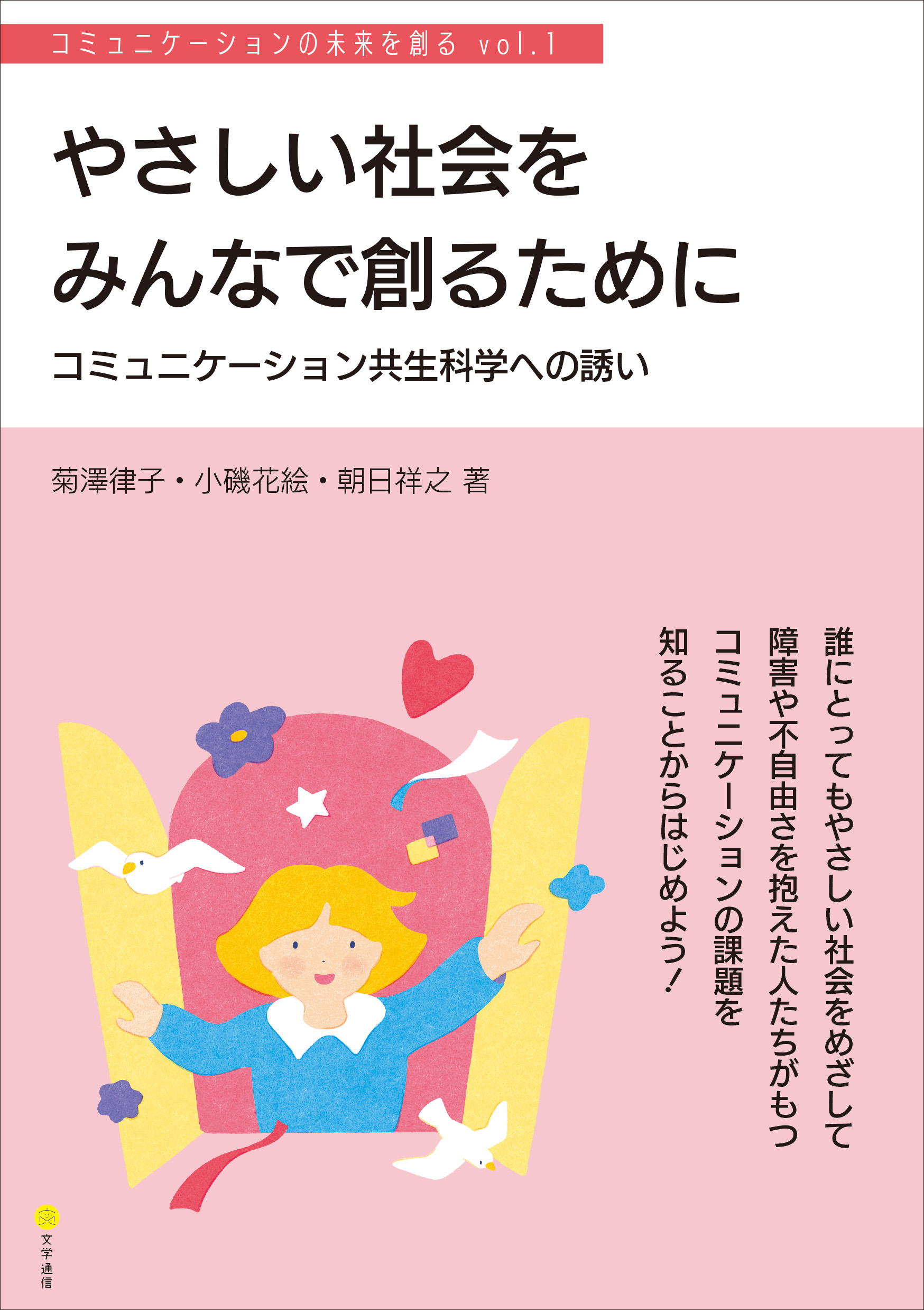 コミュニケーションの未来を創る vol.1

やさしい社会を
みんなで創るために

コミュニケーション共生科学への誘い

菊澤律子・小磯花絵・朝日祥之 著

誰にとってもやさしい社会をめざして
障害や不自由さを抱えた人たちがもつ
コミュニケーションの課題を
知ることからはじめよう！

文学通信